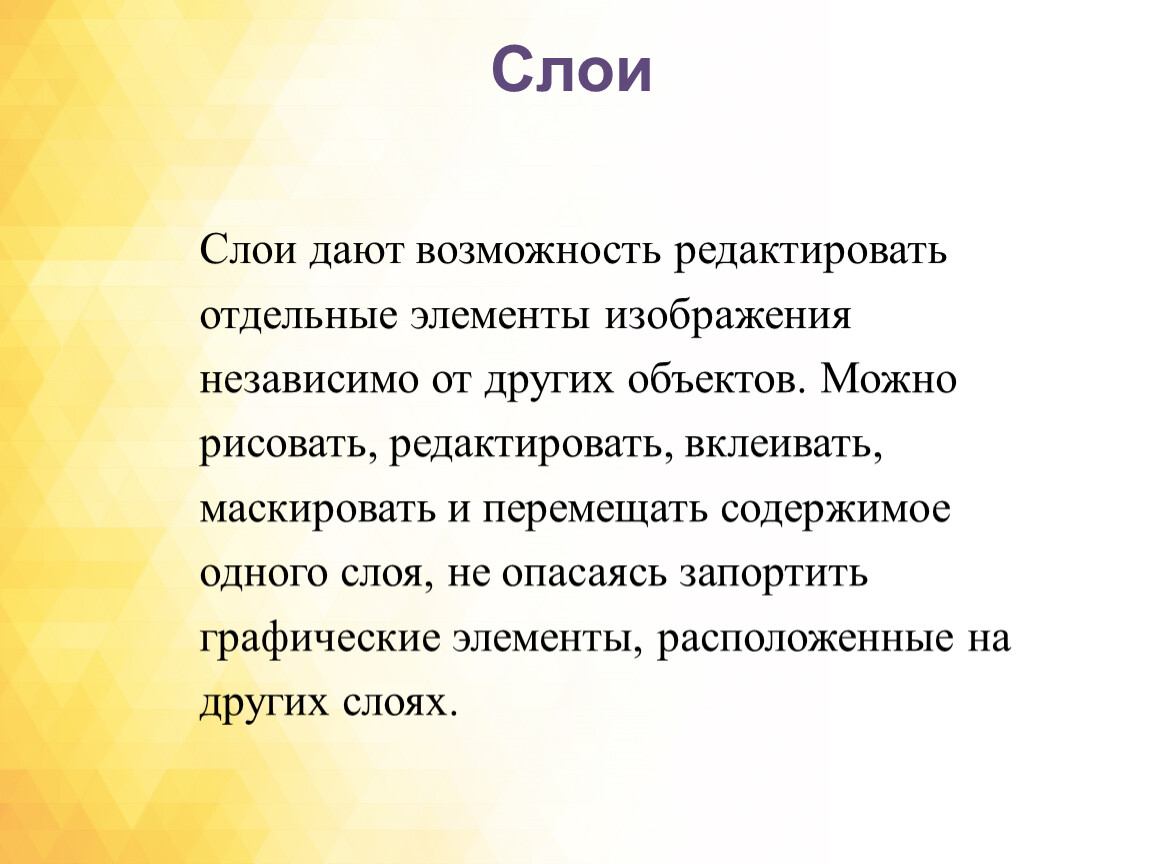 Слои

Слои дают возможность редактировать отдельные элементы изображения независимо от других объектов. Можно рисовать, редактировать, вклеивать, маскировать и перемещать содержимое одного слоя, не опасаясь запортить графические элементы, расположенные на других слоях.